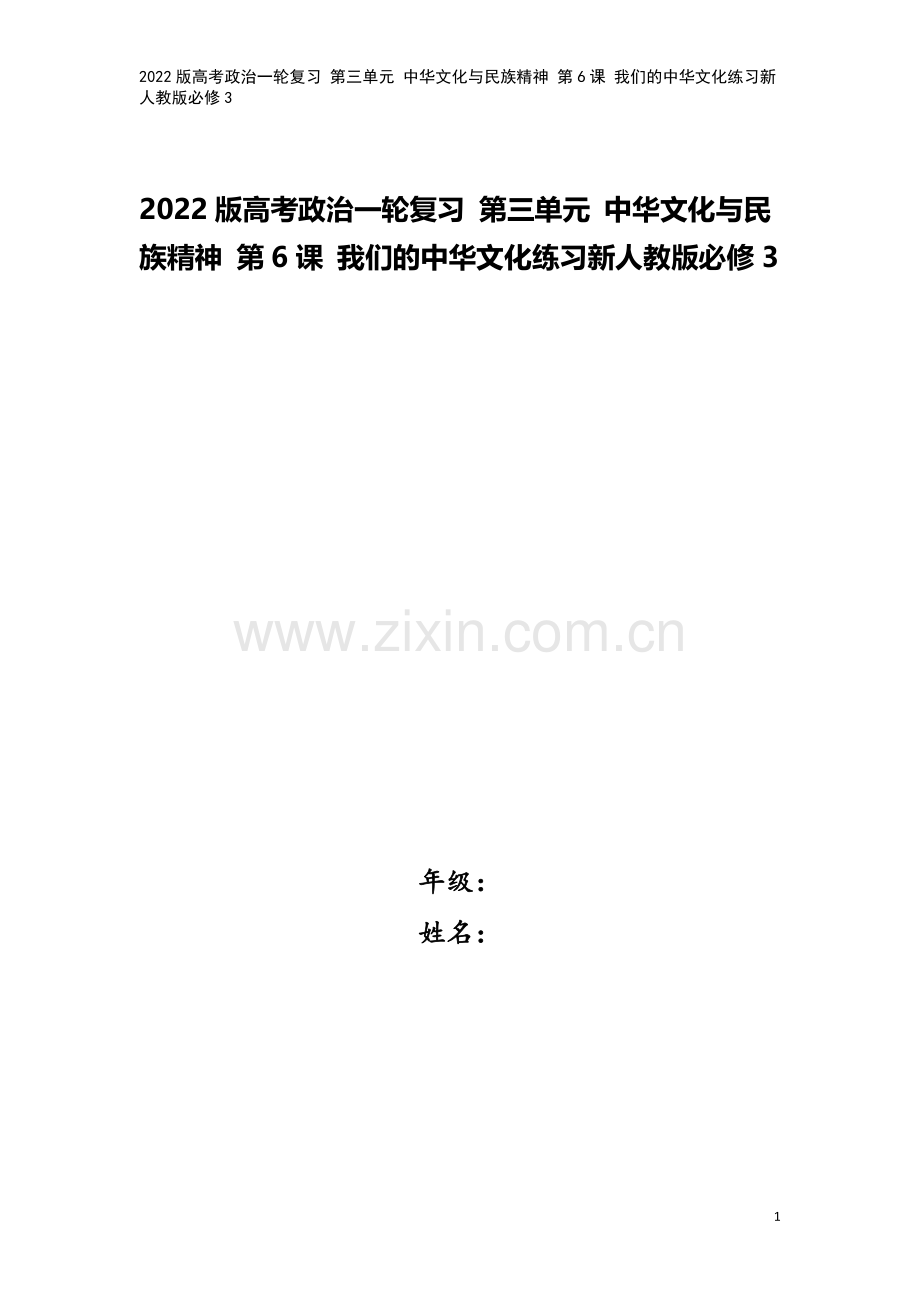 2022 版高考政治一轮复习 第三单元 中华文化与民族精神 第 6 课 我们的中华文化练习新人教版必修 3

2022 版高考政治一轮复习 第三单元 中华文化与民族精神 第 6 课 我们的中华文化练习新人教版必修 3

www.zixin.com.cn

年级：
姓名：

1